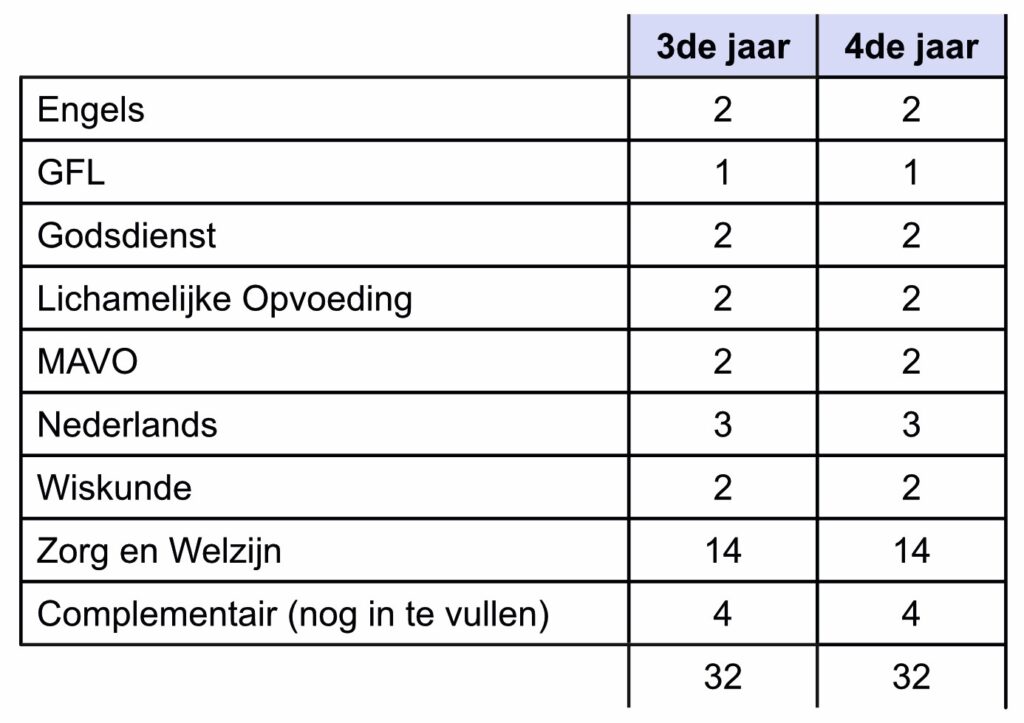 | | 3de jaar | 4de jaar |
|---|---|---|
| Engels | 2 | 2 |
| GFL | 1 | 1 |
| Godsdienst | 2 | 2 |
| Lichamelijke Opvoeding | 2 | 2 |
| MAVO | 2 | 2 |
| Nederlands | 3 | 3 |
| Wiskunde | 2 | 2 |
| Zorg en Welzijn | 14 | 14 |
| Complementair (nog in te vullen) | 4 | 4 |
| | 32 | 32 |